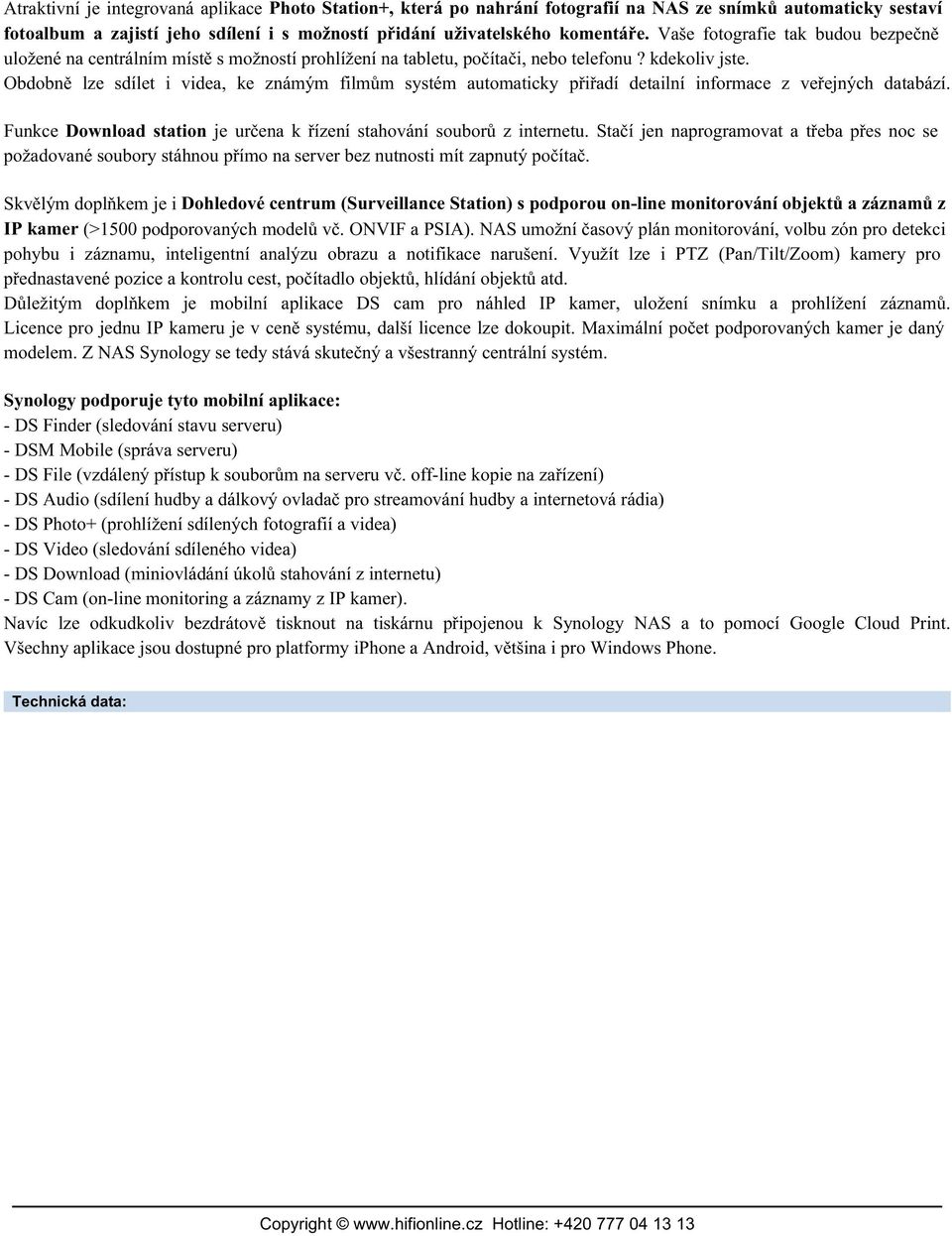 Atraktivní je integrovaná aplikace Photo Station+, která po nahrání fotografií na NAS ze snímků automaticky sestaví fotoalbum a zajistí jeho sdílení i s možností přidání uživatelského komentáře. Vaše fotografie tak budou bezpečně uložené na centrálním místě s možností prohlížení na tabletu, počítači, nebo telefonu ? kdekoliv jste. Obdobně lze sdílet i videa, ke známým filmům systém automaticky přiřadí detailní informace z veřejných databází.

Funkce Download station je určena k řízení stahování souborů z internetu. Stačí jen naprogramovat a třeba přes noc se požadované soubory stáhnou přímo na server bez nutnosti mít zapnutý počítač.

Skvělým doplňkem je i Dohledové centrum (Surveillance Station) s podporou on-line monitorování objektů a záznamů z IP kamer (>1500 podporovaných modelů vč. ONVIF a PSIA). NAS umožní časový plán monitorování, volbu zón pro detekci pohybu i záznamu, inteligentní analýzu obrazu a notifikace narušení. Využít lze i PTZ (Pan/Tilt/Zoom) kamery pro přednastavené pozice a kontrolu cest, počítadlo objektů, hlídání objektů atd.
Důležitým doplňkem je mobilní aplikace DS cam pro náhled IP kamer, uložení snímku a prohlížení záznamů. Licence pro jednu IP kameru je v ceně systému, další licence lze dokoupit. Maximální počet podporovaných kamer je daný modelem. Z NAS Synology se tedy stává skutečný a všestranný centrální systém.

Synology podporuje tyto mobilní aplikace:
- DS Finder (sledování stavu serveru)
- DSM Mobile (správa serveru)
- DS File (vzdálený přístup k souborům na serveru vč. off-line kopie na zařízení)
- DS Audio (sdílení hudby a dálkový ovladač pro streamování hudby a internetová rádia)
- DS Photo+ (prohlížení sdílených fotografií a videa)
- DS Video (sledování sdíleného videa)
- DS Download (miniovládání úkolů stahování z internetu)
- DS Cam (on-line monitoring a záznamy z IP kamer).
Navíc lze odkudkoliv bezdrátově tisknout na tiskárnu připojenou k Synology NAS a to pomocí Google Cloud Print. Všechny aplikace jsou dostupné pro platformy iPhone a Android, většina i pro Windows Phone.

Technická data:

Copyright © www.hifionline.cz Hotline: +420 777 04 13 13